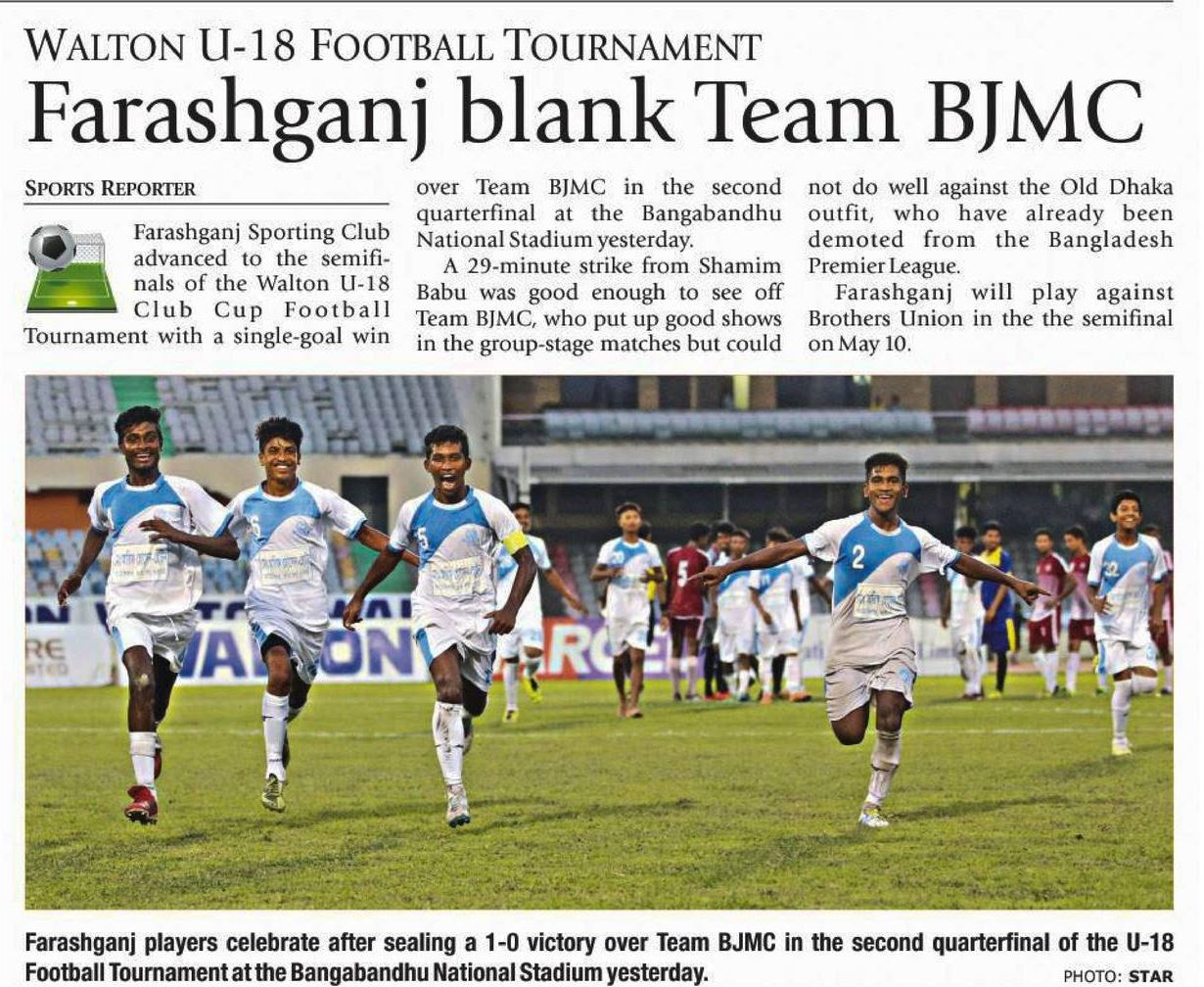 WALTON U-18 FOOTBALL TOURNAMENT

Farashganj blank Team BJMC

SPORTS REPORTER

Farashganj Sporting Club advanced to the semifinals of the Walton U-18 Club Cup Football Tournament with a single-goal win over Team BJMC in the second quarterfinal at the Bangabandhu National Stadium yesterday.

A 29-minute strike from Shamim Babu was good enough to see off Team BJMC, who put up good shows in the group-stage matches but could not do well against the Old Dhaka outfit, who have already been demoted from the Bangladesh Premier League.

Farashganj will play against Brothers Union in the the semifinal on May 10.

Farashganj players celebrate after sealing a 1-0 victory over Team BJMC in the second quarterfinal of the U-18 Football Tournament at the Bangabandhu National Stadium yesterday.

PHOTO: STAR